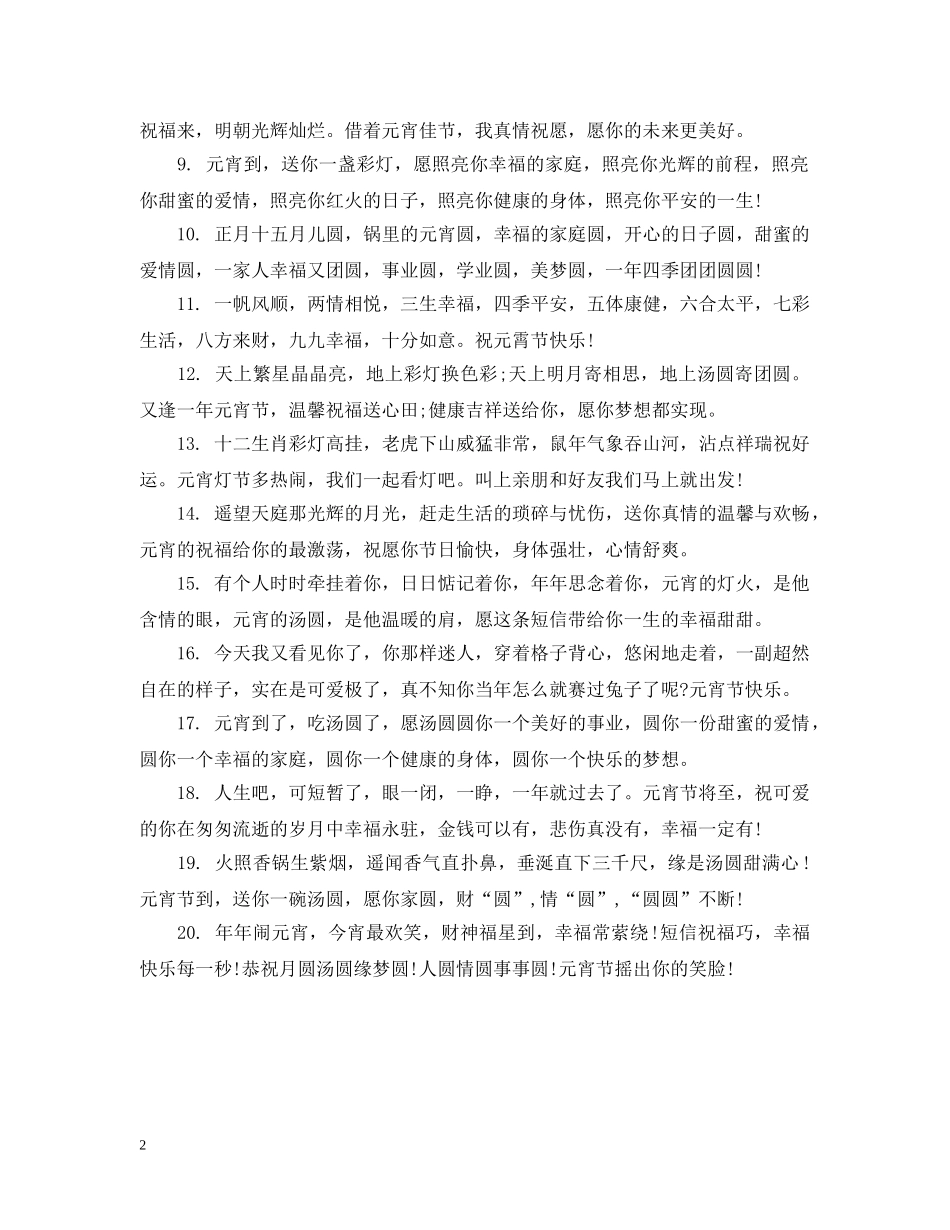 祝福来，明朝光辉灿烂。借着元宵佳节，我真情祝愿，愿你的未来更美好。

9. 元宵到，送你一盏彩灯，愿照亮你幸福的家庭，照亮你光辉的前程，照亮你甜蜜的爱情，照亮你红火的日子，照亮你健康的身体，照亮你平安的一生!

10. 正月十五月儿圆，锅里的元宵圆，幸福的家庭圆，开心的日子圆，甜蜜的爱情圆，一家人幸福又团圆，事业圆，学业圆，美梦圆，一年四季团团圆圆!

11. 一帆风顺，两情相悦，三生幸福，四季平安，五体康健，六合太平，七彩生活，八方来财，九九幸福，十分如意。祝元霄节快乐!

12. 天上繁星晶晶亮，地上彩灯换色彩;天上明月寄相思，地上汤圆寄团圆。又逢一年元宵节，温馨祝福送心田;健康吉祥送给你，愿你梦想都实现。

13. 十二生肖彩灯高挂，老虎下山威猛非常，鼠年气象吞山河，沾点祥瑞祝好运。元宵灯节多热闹，我们一起看灯吧。叫上亲朋和好友我们马上就出发!

14. 遥望天庭那光辉的月光，赶走生活的琐碎与忧伤，送你真情的温馨与欢畅，元宵的祝福给你的最激荡，祝愿你节日愉快，身体强壮，心情舒爽。

15. 有个人时时牵挂着你，日日惦记着你，年年思念着你，元宵的灯火，是他含情的眼，元宵的汤圆，是他温暖的肩，愿这条短信带给你一生的幸福甜甜。

16. 今天我又看见你了，你那样迷人，穿着格子背心，悠闲地走着，一副超然自在的样子，实在是可爱极了，真不知你当年怎么就赛过兔子了呢?元宵节快乐。

17. 元宵到了，吃汤圆了，愿汤圆圆你一个美好的事业，圆你一份甜蜜的爱情，圆你一个幸福的家庭，圆你一个健康的身体，圆你一个快乐的梦想。

18. 人生吧，可短暂了，眼一闭，一睁，一年就过去了。元宵节将至，祝可爱的你在匆匆流逝的岁月中幸福永驻，金钱可以有，悲伤真没有，幸福一定有!

19. 火照香锅生紫烟，遥闻香气直扑鼻，垂涎直下三千尺，缘是汤圆甜满心!元宵节到，送你一碗汤圆，愿你家圆，财“圆”,情“圆”,“圆圆”不断!

20. 年年闹元宵，今宵最欢笑，财神福星到，幸福常萦绕!短信祝福巧，幸福快乐每一秒!恭祝月圆汤圆缘梦圆!人圆情圆事事圆!元宵节摇出你的笑脸!

2